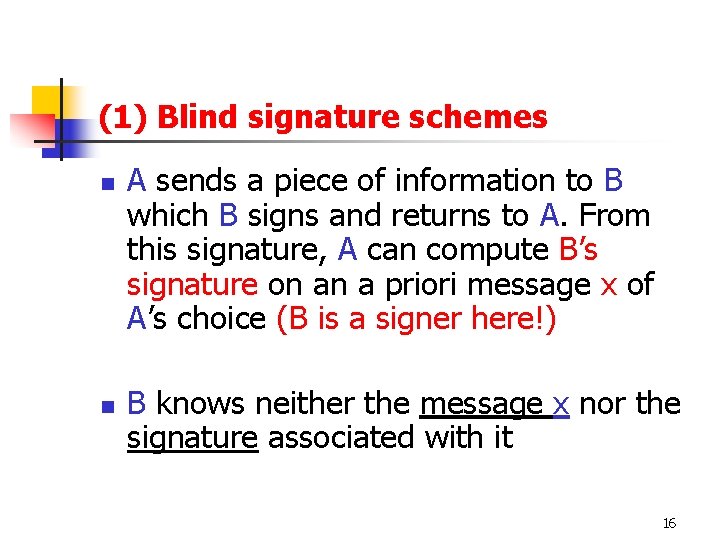 (1) Blind signature schemes

• A sends a piece of information to B which B signs and returns to A. From this signature, A can compute B's signature on an a priori message x of A's choice (B is a signer here!)

• B knows neither the message x nor the signature associated with it

16